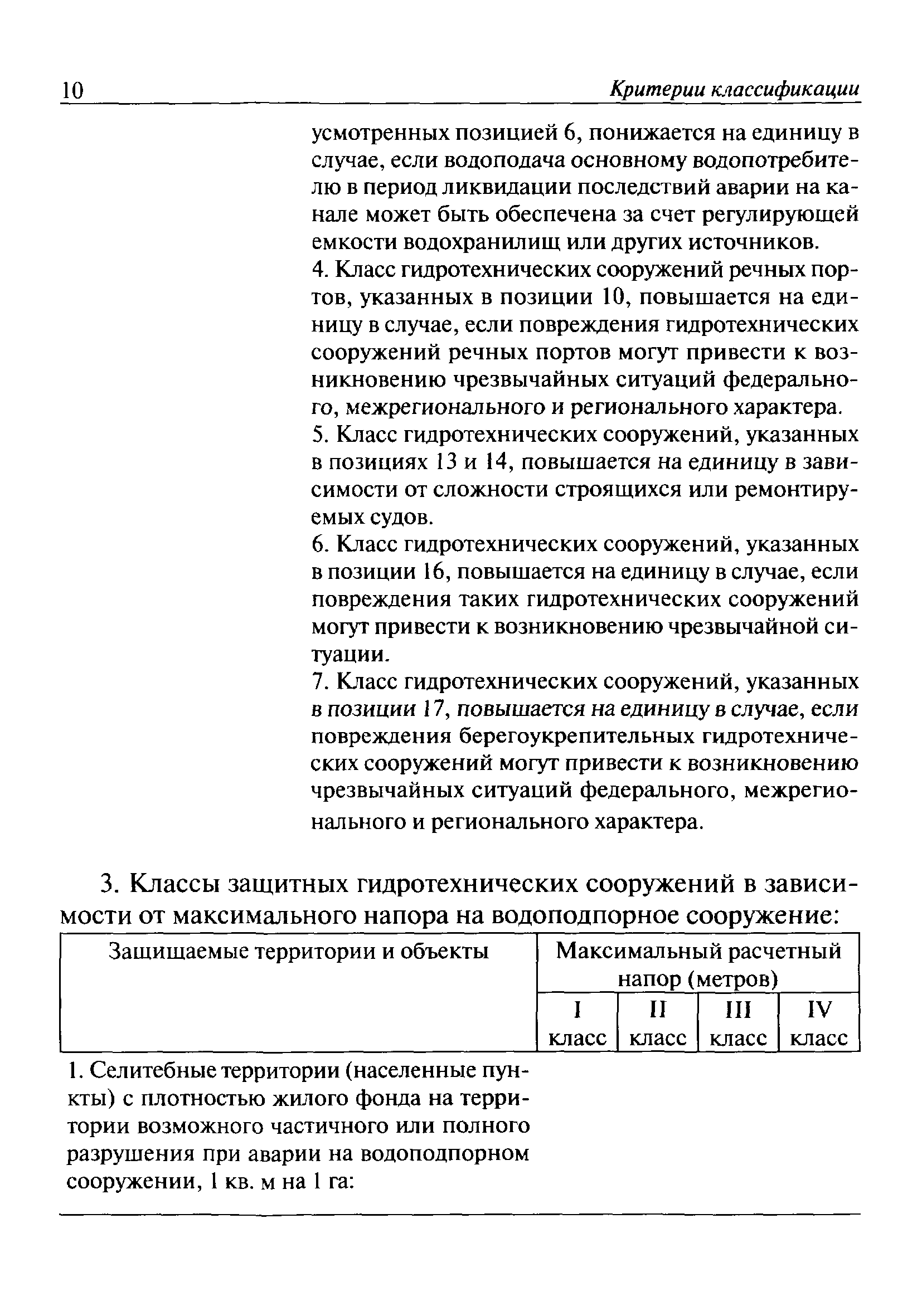 10 Критерии классификации

усмотренных позицией 6, понижается на единицу в случае, если водоподача основному водопотребителю в период ликвидации последствий аварии на канале может быть обеспечена за счет регулирующей емкости водохранилищ или других источников.

4. Класс гидротехнических сооружений речных портов, указанных в позиции 10, повышается на единицу в случае, если повреждения гидротехнических сооружений речных портов могут привести к возникновению чрезвычайных ситуаций федерального, межрегионального и регионального характера.

5. Класс гидротехнических сооружений, указанных в позициях 13 и 14, повышается на единицу в зависимости от сложности строящихся или ремонтируемых судов.

6. Класс гидротехнических сооружений, указанных в позиции 16, повышается на единицу в случае, если повреждения таких гидротехнических сооружений могут привести к возникновению чрезвычайной ситуации.

7. Класс гидротехнических сооружений, указанных в позиции 17, повышается на единицу в случае, если повреждения берегоукрепительных гидротехнических сооружений могут привести к возникновению чрезвычайных ситуаций федерального, межрегионального и регионального характера.

3. Классы защитных гидротехнических сооружений в зависимости от максимального напора на водоподпорное сооружение:

| Защищаемые территории и объекты | Максимальный расчетный напор (метров) | | | |
|---|---|---|---|---|
| | I класс | II класс | III класс | IV класс |
| 1. Селитебные территории (населенные пункты) с плотностью жилого фонда на территории возможного частичного или полного разрушения при аварии на водоподпорном сооружении, 1 кв. м на 1 га: | | | | |